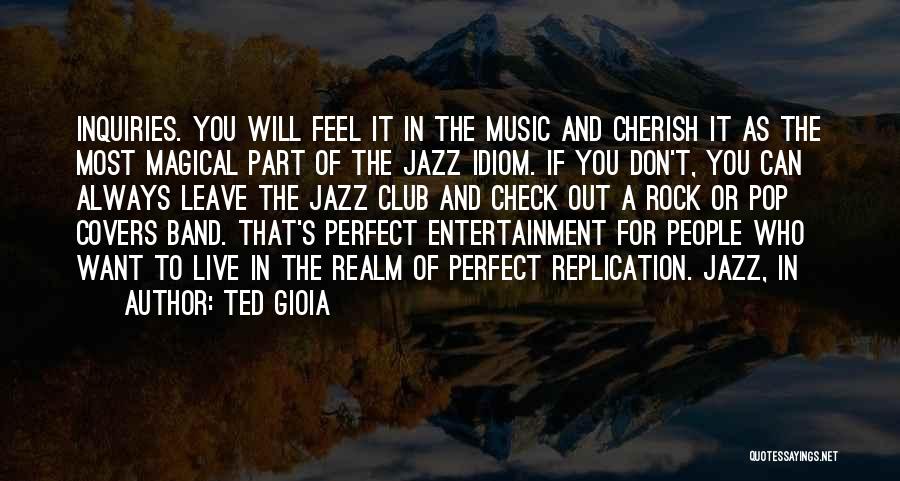 INQUIRIES. YOU WILL FEEL IT IN THE MUSIC AND CHERISH IT AS THE MOST MAGICAL PART OF THE JAZZ IDIOM. IF YOU DON'T, YOU CAN ALWAYS LEAVE THE JAZZ CLUB AND CHECK OUT A ROCK OR POP COVERS BAND. THAT'S PERFECT ENTERTAINMENT FOR PEOPLE WHO WANT TO LIVE IN THE REALM OF PERFECT REPLICATION. JAZZ, IN

AUTHOR: TED GIOIA

QUOTESSAYINGS.NET